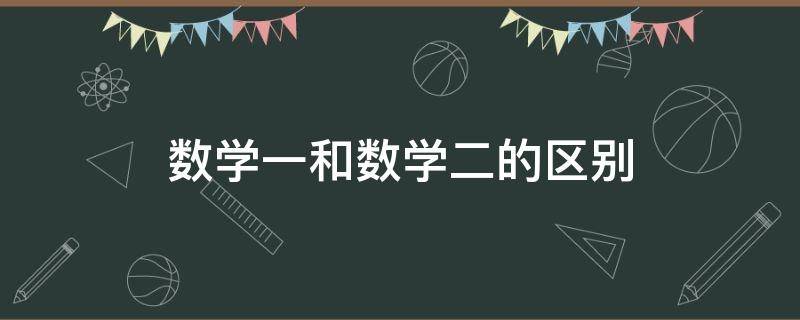 数学一和数学二的区别